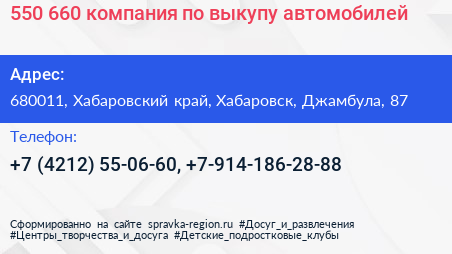 550 660 компания по выкупу автомобилей

Адрес:

680011, Хабаровский край, Хабаровск, Джамбула, 87

Телефон:

+7 (4212) 55-06-60, +7-914-186-28-88

Сформированно на сайте spravka-region.ru #Досуг_и_развлечения #Центры_творчества_и_досуга #Детские_подростковые_клубы